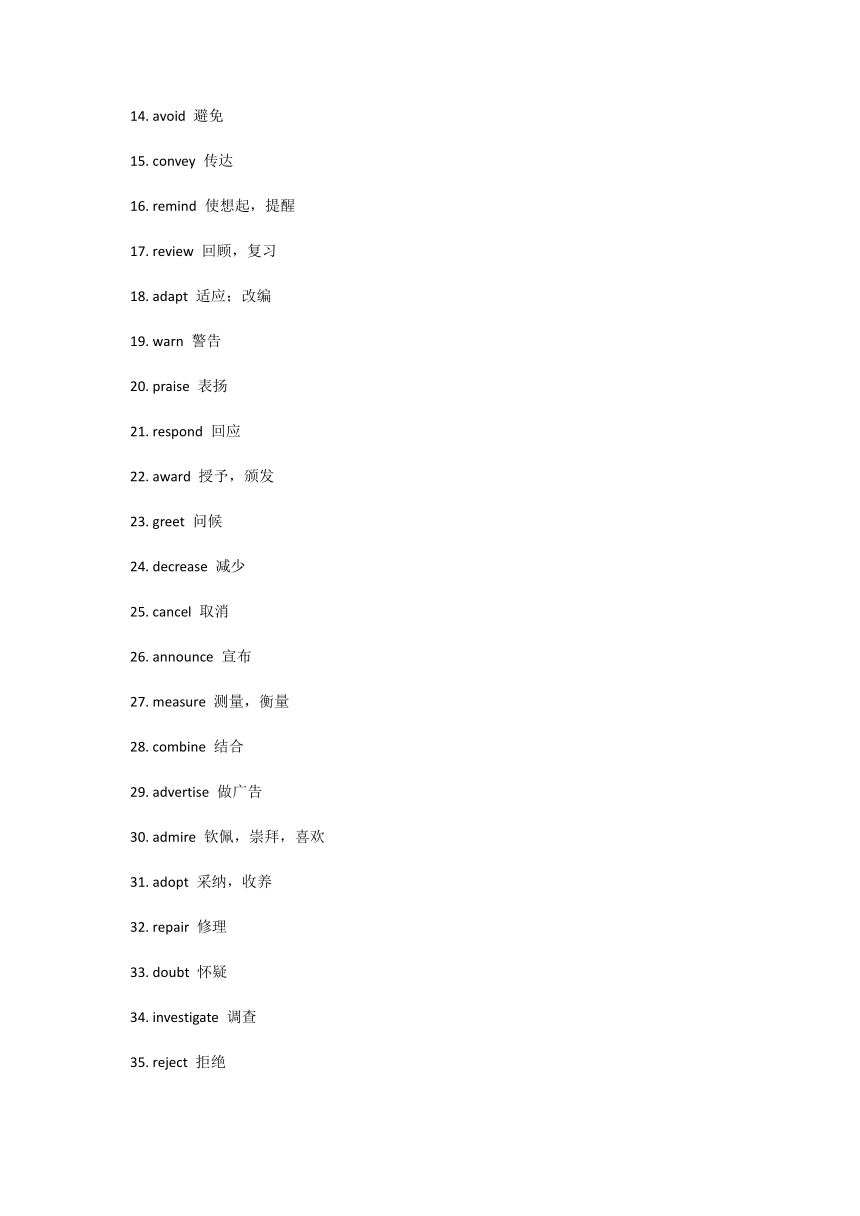 14. avoid 避免

15. convey 传达

16. remind 使想起，提醒

17. review 回顾，复习

18. adapt 适应；改编

19. warn 警告

20. praise 表扬

21. respond 回应

22. award 授予，颁发

23. greet 问候

24. decrease 减少

25. cancel 取消

26. announce 宣布

27. measure 测量，衡量

28. combine 结合

29. advertise 做广告

30. admire 钦佩，崇拜，喜欢

31. adopt 采纳，收养

32. repair 修理

33. doubt 怀疑

34. investigate 调查

35. reject 拒绝